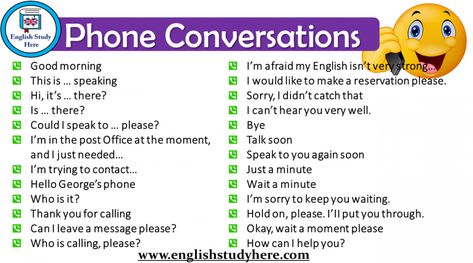 English Study Here

Phone Conversations

Good morning
This is … speaking
Hi, it's … there?
Is … there?
Could I speak to … please?
I'm in the post Office at the moment, and I just needed…
I'm trying to contact…
Hello George's phone
Who is it?
Thank you for calling
Can I leave a message please?
Who is calling, please?

I'm afraid my English isn't very strong…
I would like to make a reservation please.
Sorry, I didn't catch that
I can't hear you very well.
Bye
Talk soon
Speak to you again soon
Just a minute
Wait a minute
I'm sorry to keep you waiting.
Hold on, please. I'll put you through.
Okay, wait a moment please
How can I help you?

www.englishstudyhere.com